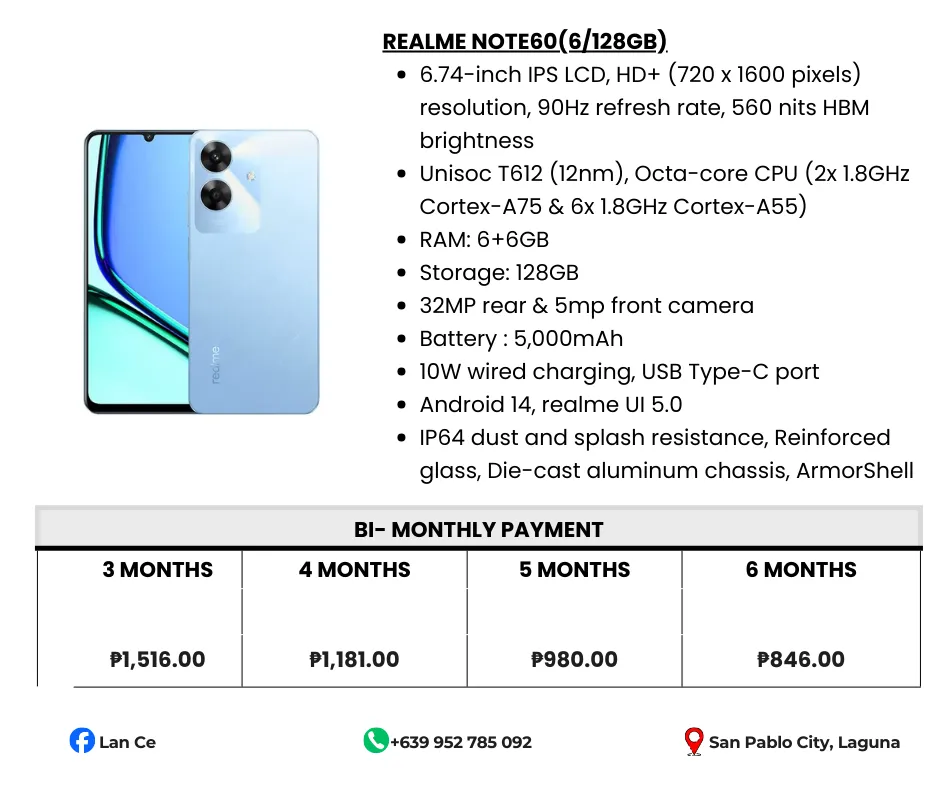 realme

REALME NOTE60(6/128GB)

- 6.74-inch IPS LCD, HD+ (720 x 1600 pixels) resolution, 90Hz refresh rate, 560 nits HBM brightness
- Unisoc T612 (12nm), Octa-core CPU (2x 1.8GHz Cortex-A75 & 6x 1.8GHz Cortex-A55)
- RAM: 6+6GB
- Storage: 128GB
- 32MP rear & 5mp front camera
- Battery : 5,000mAh
- 10W wired charging, USB Type-C port
- Android 14, realme UI 5.0
- IP64 dust and splash resistance, Reinforced glass, Die-cast aluminum chassis, ArmorShell

BI- MONTHLY PAYMENT

| 3 MONTHS | 4 MONTHS | 5 MONTHS | 6 MONTHS |
|---|---|---|---|
| ₱1,516.00 | ₱1,181.00 | ₱980.00 | ₱846.00 |

Lan Ce

+639 952 785 092

San Pablo City, Laguna